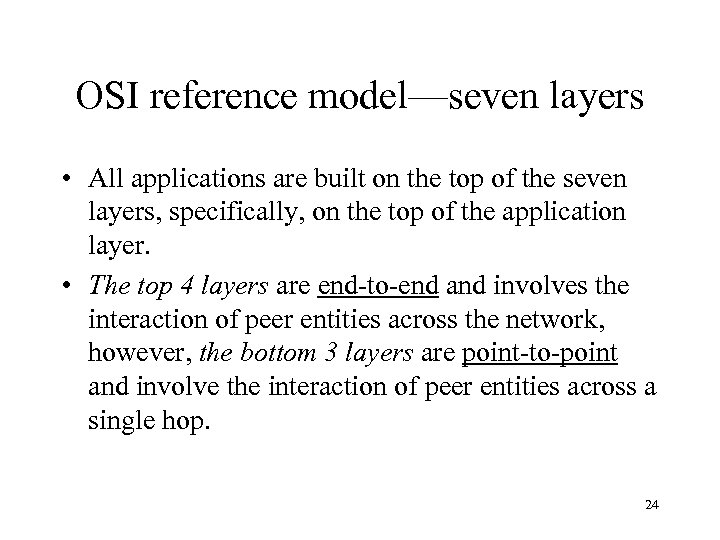 OSI reference model—seven layers

• All applications are built on the top of the seven layers, specifically, on the top of the application layer.
• The top 4 layers are end-to-end and involves the interaction of peer entities across the network, however, the bottom 3 layers are point-to-point and involve the interaction of peer entities across a single hop.

24